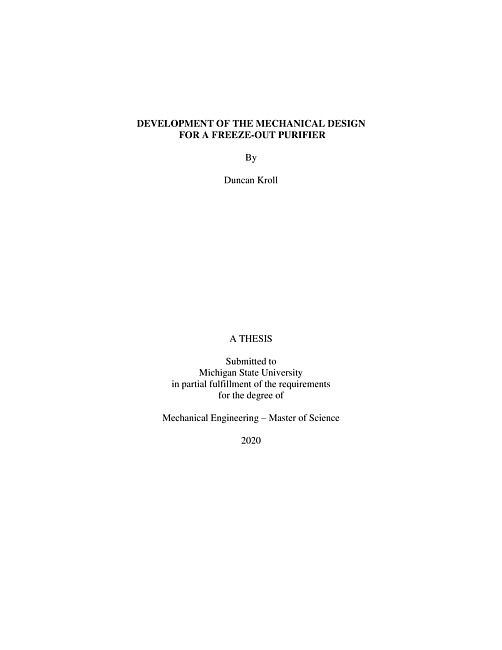 DEVELOPMENT OF THE MECHANICAL DESIGN
FOR A FREEZE-OUT PURIFIER

By

Duncan Kroll

A THESIS

Submitted to
Michigan State University
in partial fulfillment of the requirements
for the degree of

Mechanical Engineering – Master of Science

2020